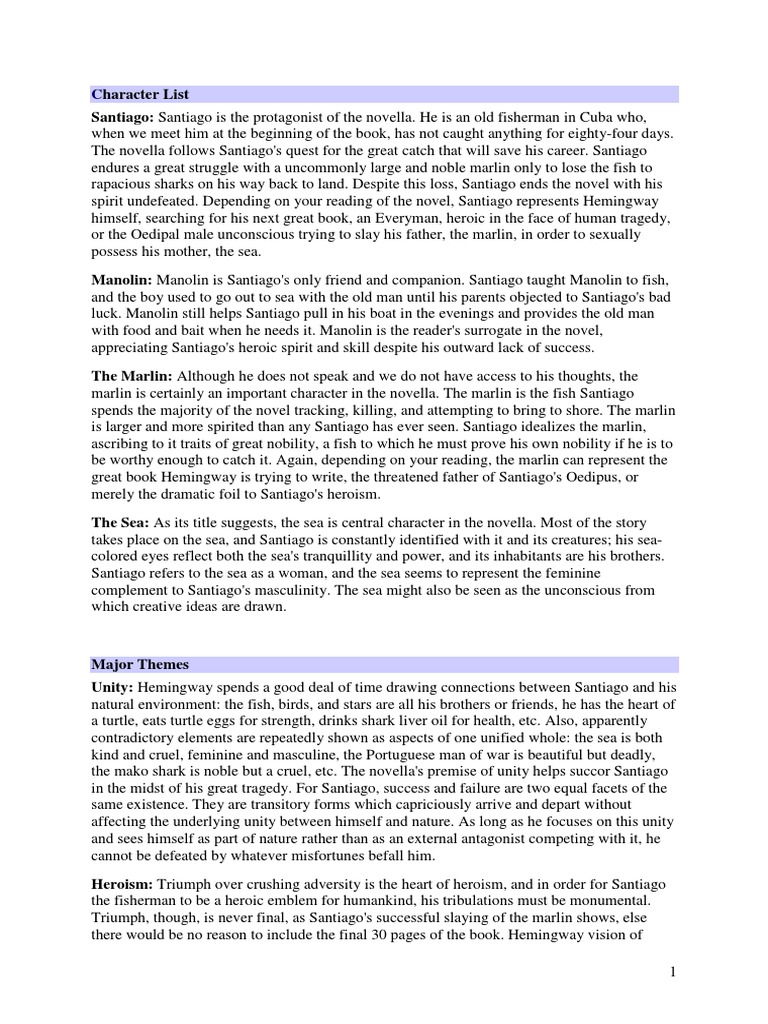 Character List

Santiago: Santiago is the protagonist of the novella. He is an old fisherman in Cuba who, when we meet him at the beginning of the book, has not caught anything for eighty-four days. The novella follows Santiago's quest for the great catch that will save his career. Santiago endures a great struggle with a uncommonly large and noble marlin only to lose the fish to rapacious sharks on his way back to land. Despite this loss, Santiago ends the novel with his spirit undefeated. Depending on your reading of the novel, Santiago represents Hemingway himself, searching for his next great book, an Everyman, heroic in the face of human tragedy, or the Oedipal male unconscious trying to slay his father, the marlin, in order to sexually possess his mother, the sea.

Manolin: Manolin is Santiago's only friend and companion. Santiago taught Manolin to fish, and the boy used to go out to sea with the old man until his parents objected to Santiago's bad luck. Manolin still helps Santiago pull in his boat in the evenings and provides the old man with food and bait when he needs it. Manolin is the reader's surrogate in the novel, appreciating Santiago's heroic spirit and skill despite his outward lack of success.

The Marlin: Although he does not speak and we do not have access to his thoughts, the marlin is certainly an important character in the novella. The marlin is the fish Santiago spends the majority of the novel tracking, killing, and attempting to bring to shore. The marlin is larger and more spirited than any Santiago has ever seen. Santiago idealizes the marlin, ascribing to it traits of great nobility, a fish to which he must prove his own nobility if he is to be worthy enough to catch it. Again, depending on your reading, the marlin can represent the great book Hemingway is trying to write, the threatened father of Santiago's Oedipus, or merely the dramatic foil to Santiago's heroism.

The Sea: As its title suggests, the sea is central character in the novella. Most of the story takes place on the sea, and Santiago is constantly identified with it and its creatures; his sea-colored eyes reflect both the sea's tranquillity and power, and its inhabitants are his brothers. Santiago refers to the sea as a woman, and the sea seems to represent the feminine complement to Santiago's masculinity. The sea might also be seen as the unconscious from which creative ideas are drawn.

Major Themes

Unity: Hemingway spends a good deal of time drawing connections between Santiago and his natural environment: the fish, birds, and stars are all his brothers or friends, he has the heart of a turtle, eats turtle eggs for strength, drinks shark liver oil for health, etc. Also, apparently contradictory elements are repeatedly shown as aspects of one unified whole: the sea is both kind and cruel, feminine and masculine, the Portuguese man of war is beautiful but deadly, the mako shark is noble but a cruel, etc. The novella's premise of unity helps succor Santiago in the midst of his great tragedy. For Santiago, success and failure are two equal facets of the same existence. They are transitory forms which capriciously arrive and depart without affecting the underlying unity between himself and nature. As long as he focuses on this unity and sees himself as part of nature rather than as an external antagonist competing with it, he cannot be defeated by whatever misfortunes befall him.

Heroism: Triumph over crushing adversity is the heart of heroism, and in order for Santiago the fisherman to be a heroic emblem for humankind, his tribulations must be monumental. Triumph, though, is never final, as Santiago's successful slaying of the marlin shows, else there would be no reason to include the final 30 pages of the book. Hemingway vision of

1